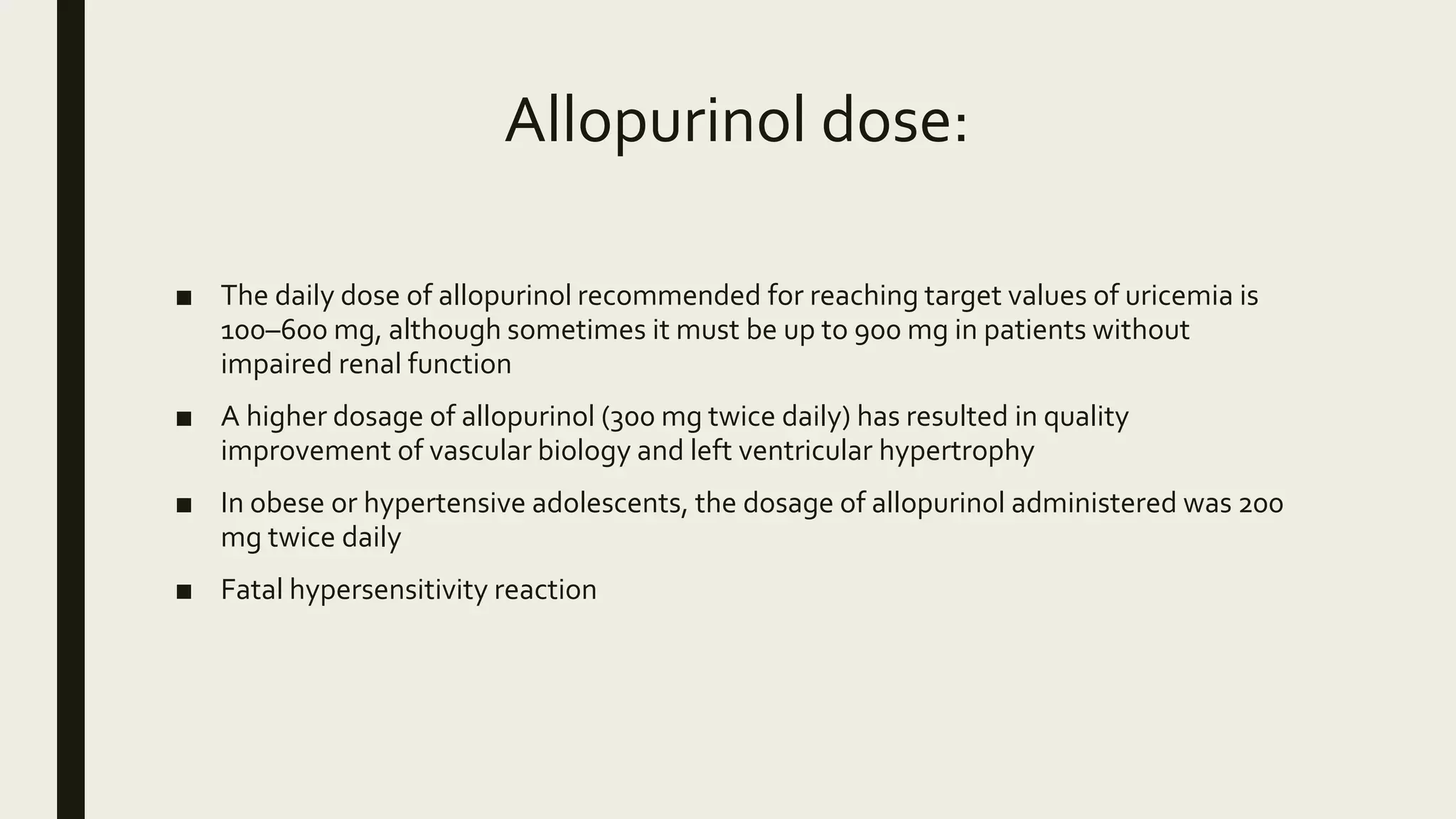 Allopurinol dose:

■ The daily dose of allopurinol recommended for reaching target values of uricemia is 100–600 mg, although sometimes it must be up to 900 mg in patients without impaired renal function

■ A higher dosage of allopurinol (300 mg twice daily) has resulted in quality improvement of vascular biology and left ventricular hypertrophy

■ In obese or hypertensive adolescents, the dosage of allopurinol administered was 200 mg twice daily

■ Fatal hypersensitivity reaction